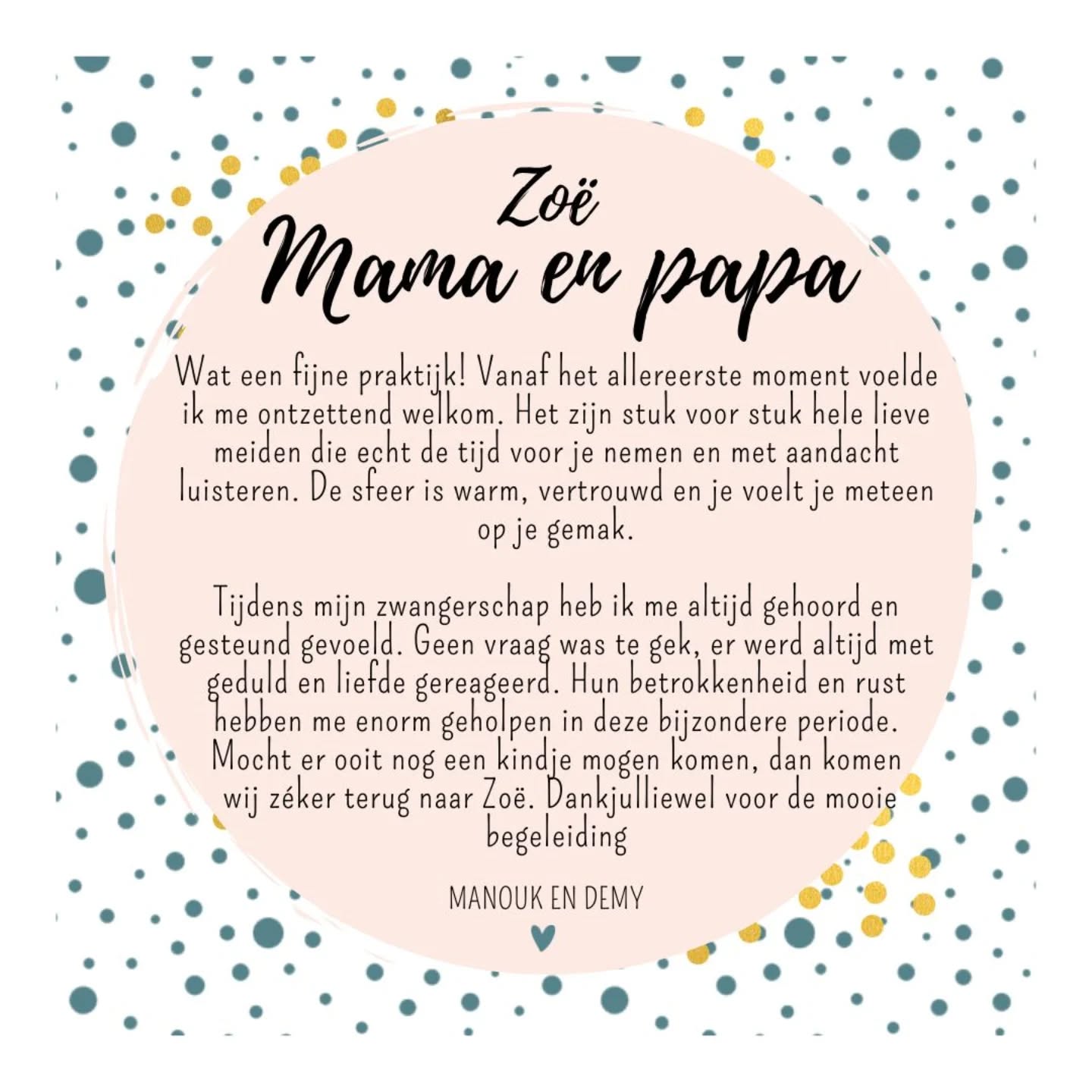 Zoë
Mama en papa

Wat een fijne praktijk! Vanaf het allereerste moment voelde ik me ontzettend welkom. Het zijn stuk voor stuk hele lieve meiden die echt de tijd voor je nemen en met aandacht luisteren. De sfeer is warm, vertrouwd en je voelt je meteen op je gemak.

Tijdens mijn zwangerschap heb ik me altijd gehoord en gesteund gevoeld. Geen vraag was te gek, er werd altijd met geduld en liefde gereageerd. Hun betrokkenheid en rust hebben me enorm geholpen in deze bijzondere periode. Mocht er ooit nog een kindje mogen komen, dan komen wij zéker terug naar Zoë. Dankjulliewel voor de mooie begeleiding

MANOUK EN DEMY